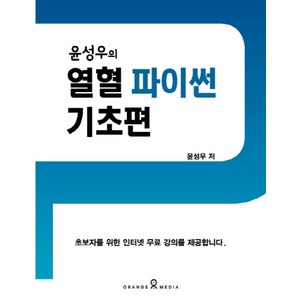 윤성우의
열혈 파이썬
기초편

윤성우 저

초보자를 위한 인터넷 무료 강의를 제공합니다.

ORANGE MEDIA